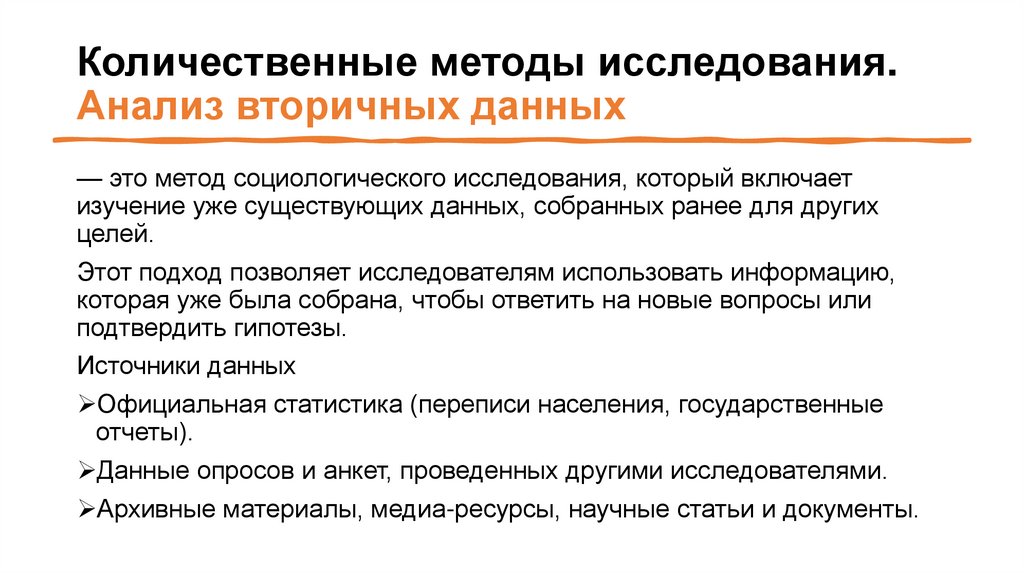 Количественные методы исследования.
Анализ вторичных данных

— это метод социологического исследования, который включает изучение уже существующих данных, собранных ранее для других целей.

Этот подход позволяет исследователям использовать информацию, которая уже была собрана, чтобы ответить на новые вопросы или подтвердить гипотезы.

Источники данных

➢Официальная статистика (переписи населения, государственные отчеты).

➢Данные опросов и анкет, проведенных другими исследователями.

➢Архивные материалы, медиа-ресурсы, научные статьи и документы.